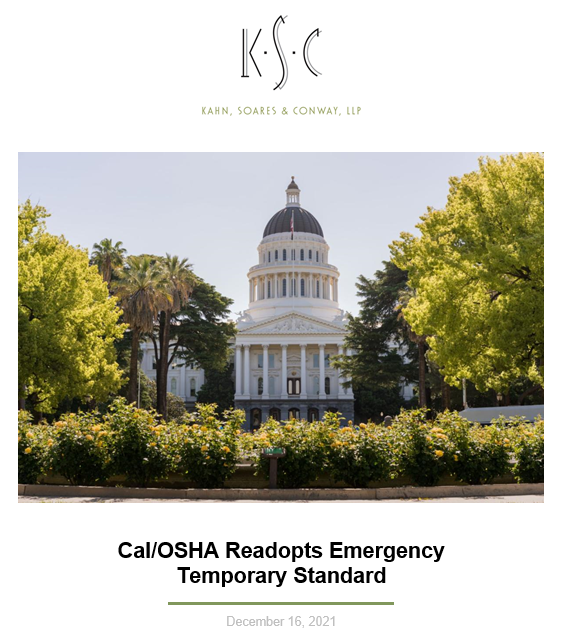 K·S·C

KAHN, SOARES & CONWAY, LLP

Cal/OSHA Readopts Emergency Temporary Standard

December 16, 2021